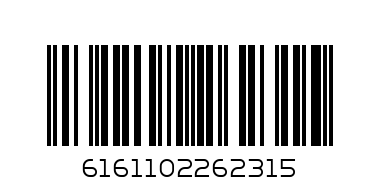 6161102262315